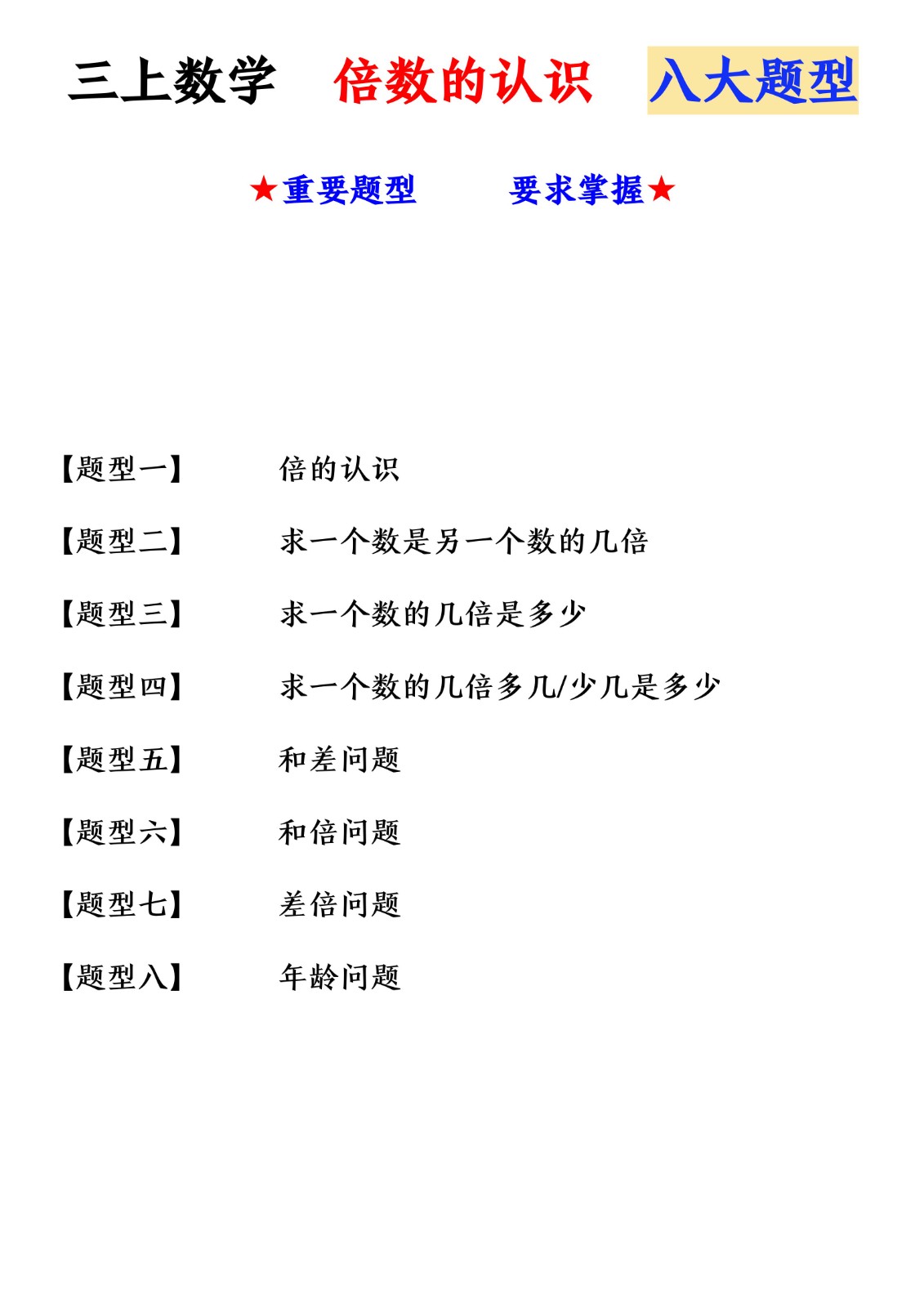 三上数学　倍数的认识　八大题型

★重要题型　　要求掌握★

【题型一】　倍的认识

【题型二】　求一个数是另一个数的几倍

【题型三】　求一个数的几倍是多少

【题型四】　求一个数的几倍多几/少几是多少

【题型五】　和差问题

【题型六】　和倍问题

【题型七】　差倍问题

【题型八】　年龄问题